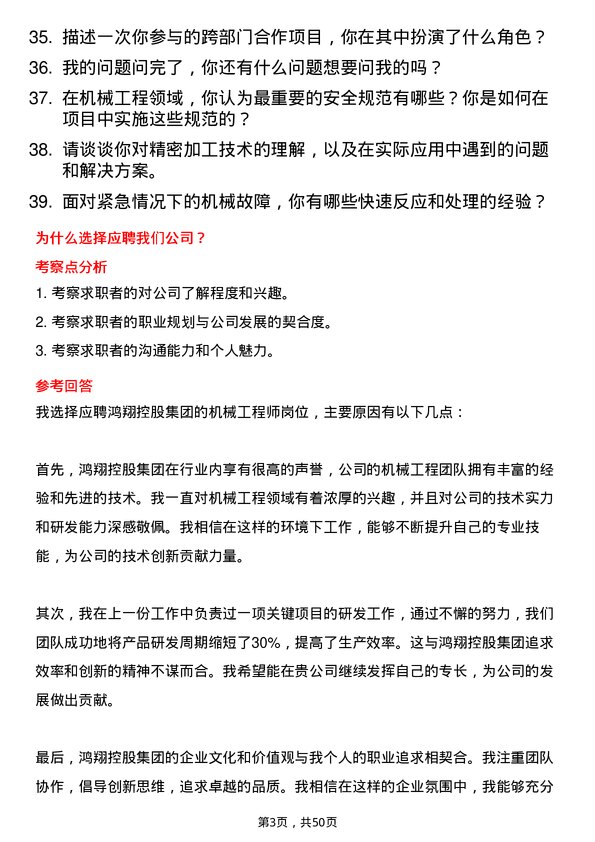 35. 描述一次你参与的跨部门合作项目，你在其中扮演了什么角色？

36. 我的问题问完了，你还有什么问题想要问我的吗？

37. 在机械工程领域，你认为最重要的安全规范有哪些？你是如何在项目中实施这些规范的？

38. 请谈谈你对精密加工技术的理解，以及在实际应用中遇到的问题和解决方案。

39. 面对紧急情况下的机械故障，你有哪些快速反应和处理的经验？

为什么选择应聘我们公司？

考察点分析

1. 考察求职者的对公司了解程度和兴趣。

2. 考察求职者的职业规划与公司发展的契合度。

3. 考察求职者的沟通能力和个人魅力。

参考回答

我选择应聘鸿翔控股集团的机械工程师岗位，主要原因有以下几点：

首先，鸿翔控股集团在行业内享有很高的声誉，公司的机械工程团队拥有丰富的经验和先进的技术。我一直对机械工程领域有着浓厚的兴趣，并且对公司的技术实力和研发能力深感敬佩。我相信在这样的环境下工作，能够不断提升自己的专业技能，为公司的技术创新贡献力量。

其次，我在上一份工作中负责过一项关键项目的研发工作，通过不懈的努力，我们团队成功地将产品研发周期缩短了30%，提高了生产效率。这与鸿翔控股集团追求效率和创新的精神不谋而合。我希望能在贵公司继续发挥自己的专长，为公司的发展做出贡献。

最后，鸿翔控股集团的企业文化和价值观与我个人的职业追求相契合。我注重团队协作，倡导创新思维，追求卓越的品质。我相信在这样的企业氛围中，我能够充分

第3页，共50页